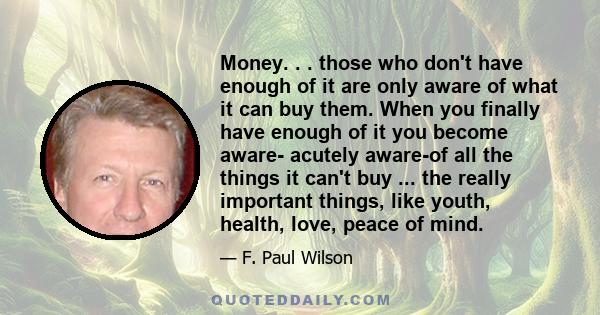 Money. . . those who don't have enough of it are only aware of what it can buy them. When you finally have enough of it you become aware- acutely aware-of all the things it can't buy ... the really important things, like youth, health, love, peace of mind.

— F. Paul Wilson

QUOTEDDAILY.COM